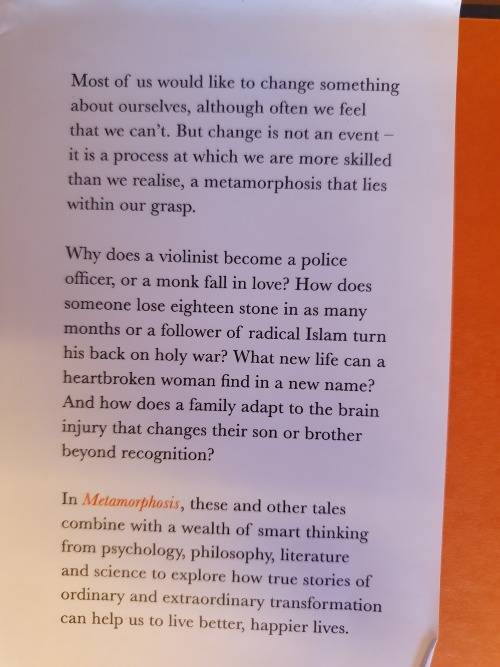 Most of us would like to change something about ourselves, although often we feel that we can't. But change is not an event – it is a process at which we are more skilled than we realise, a metamorphosis that lies within our grasp.

Why does a violinist become a police officer, or a monk fall in love? How does someone lose eighteen stone in as many months or a follower of radical Islam turn his back on holy war? What new life can a heartbroken woman find in a new name? And how does a family adapt to the brain injury that changes their son or brother beyond recognition?

In Metamorphosis, these and other tales combine with a wealth of smart thinking from psychology, philosophy, literature and science to explore how true stories of ordinary and extraordinary transformation can help us to live better, happier lives.